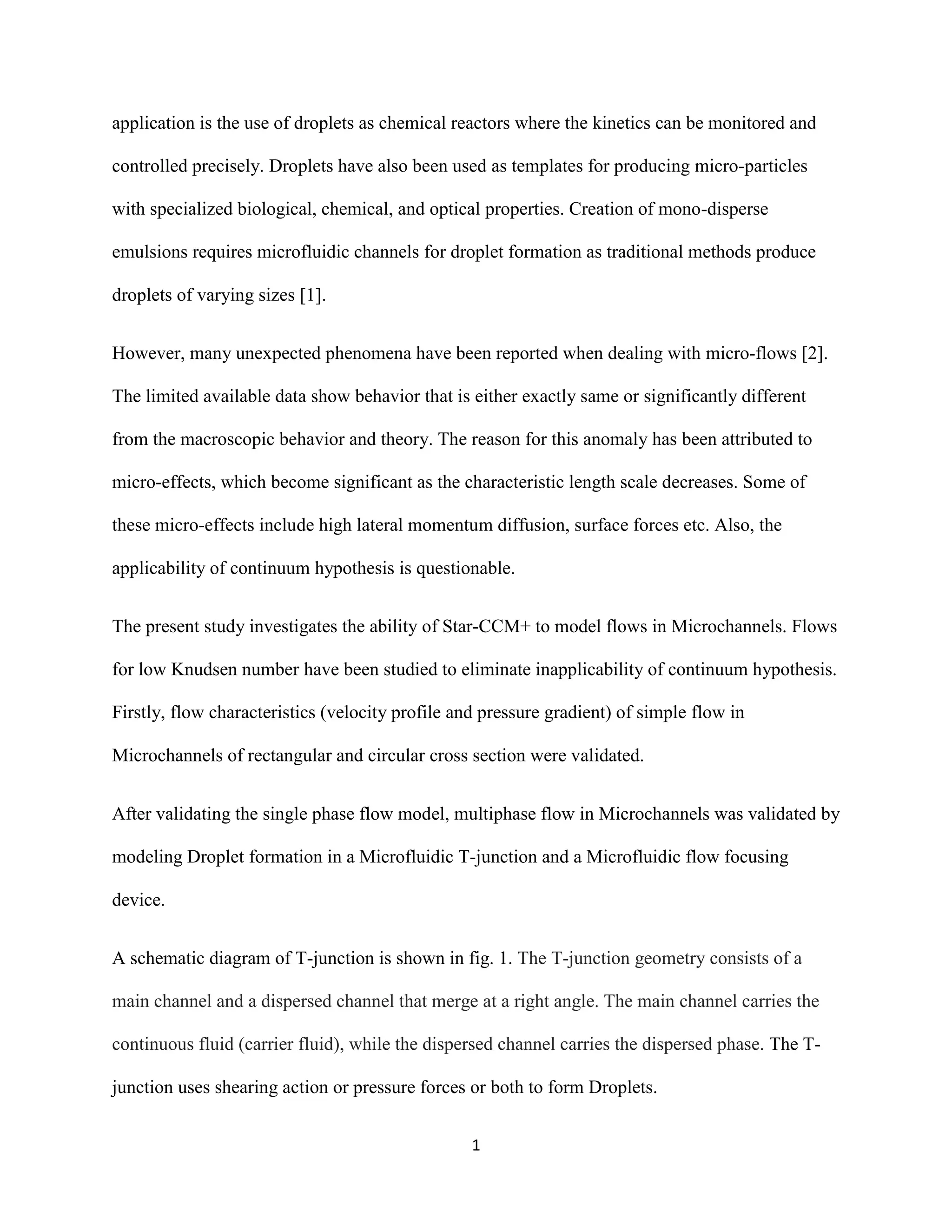 application is the use of droplets as chemical reactors where the kinetics can be monitored and controlled precisely. Droplets have also been used as templates for producing micro-particles with specialized biological, chemical, and optical properties. Creation of mono-disperse emulsions requires microfluidic channels for droplet formation as traditional methods produce droplets of varying sizes [1].

However, many unexpected phenomena have been reported when dealing with micro-flows [2]. The limited available data show behavior that is either exactly same or significantly different from the macroscopic behavior and theory. The reason for this anomaly has been attributed to micro-effects, which become significant as the characteristic length scale decreases. Some of these micro-effects include high lateral momentum diffusion, surface forces etc. Also, the applicability of continuum hypothesis is questionable.

The present study investigates the ability of Star-CCM+ to model flows in Microchannels. Flows for low Knudsen number have been studied to eliminate inapplicability of continuum hypothesis. Firstly, flow characteristics (velocity profile and pressure gradient) of simple flow in Microchannels of rectangular and circular cross section were validated.

After validating the single phase flow model, multiphase flow in Microchannels was validated by modeling Droplet formation in a Microfluidic T-junction and a Microfluidic flow focusing device.

A schematic diagram of T-junction is shown in fig. 1. The T-junction geometry consists of a main channel and a dispersed channel that merge at a right angle. The main channel carries the continuous fluid (carrier fluid), while the dispersed channel carries the dispersed phase. The T-junction uses shearing action or pressure forces or both to form Droplets.

1